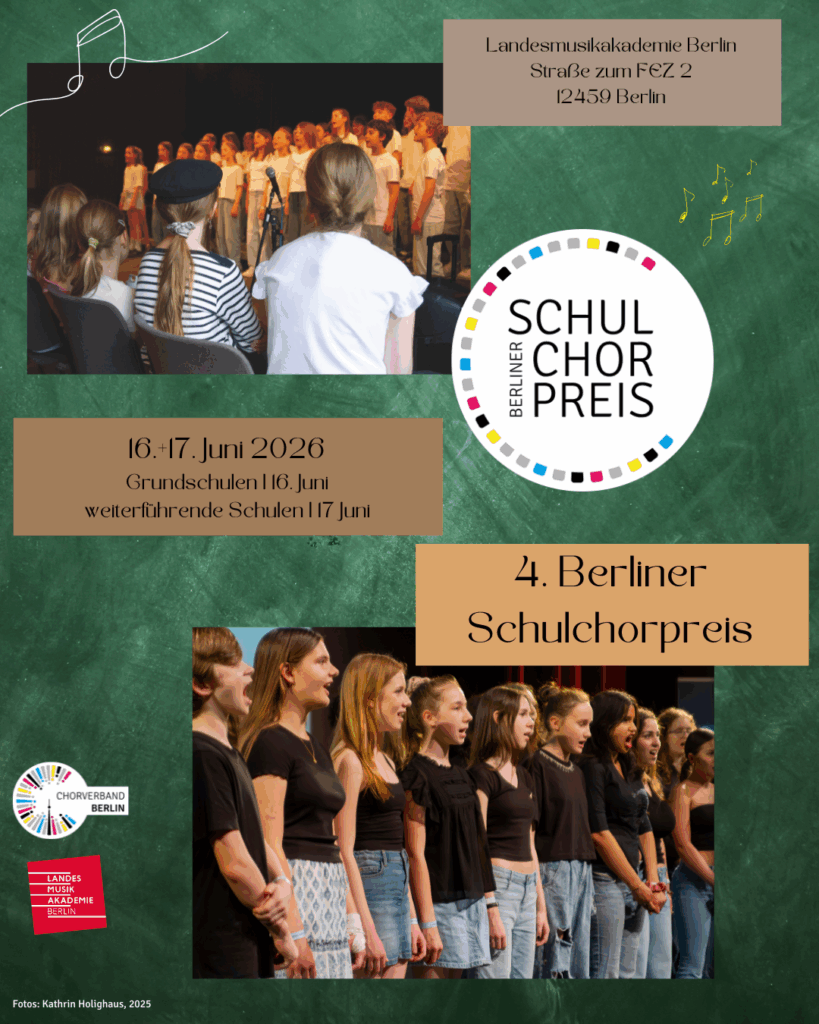 Landesmusikakademie Berlin
Straße zum FEZ 2
12459 Berlin

BERLINER
SCHUL
CHOR
PREIS

16.+17. Juni 2026
Grundschulen | 16. Juni
weiterführende Schulen | 17 Juni

4. Berliner
Schulchorpreis

CHORVERBAND
BERLIN

LANDES
MUSIK
AKADEMIE
BERLIN

Fotos: Kathrin Holighaus, 2025